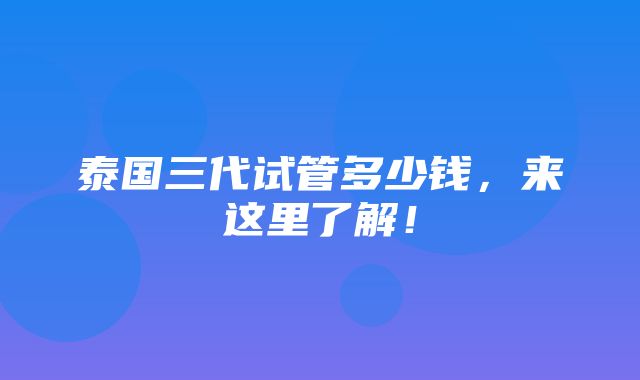 泰国三代试管多少钱，来这里了解！